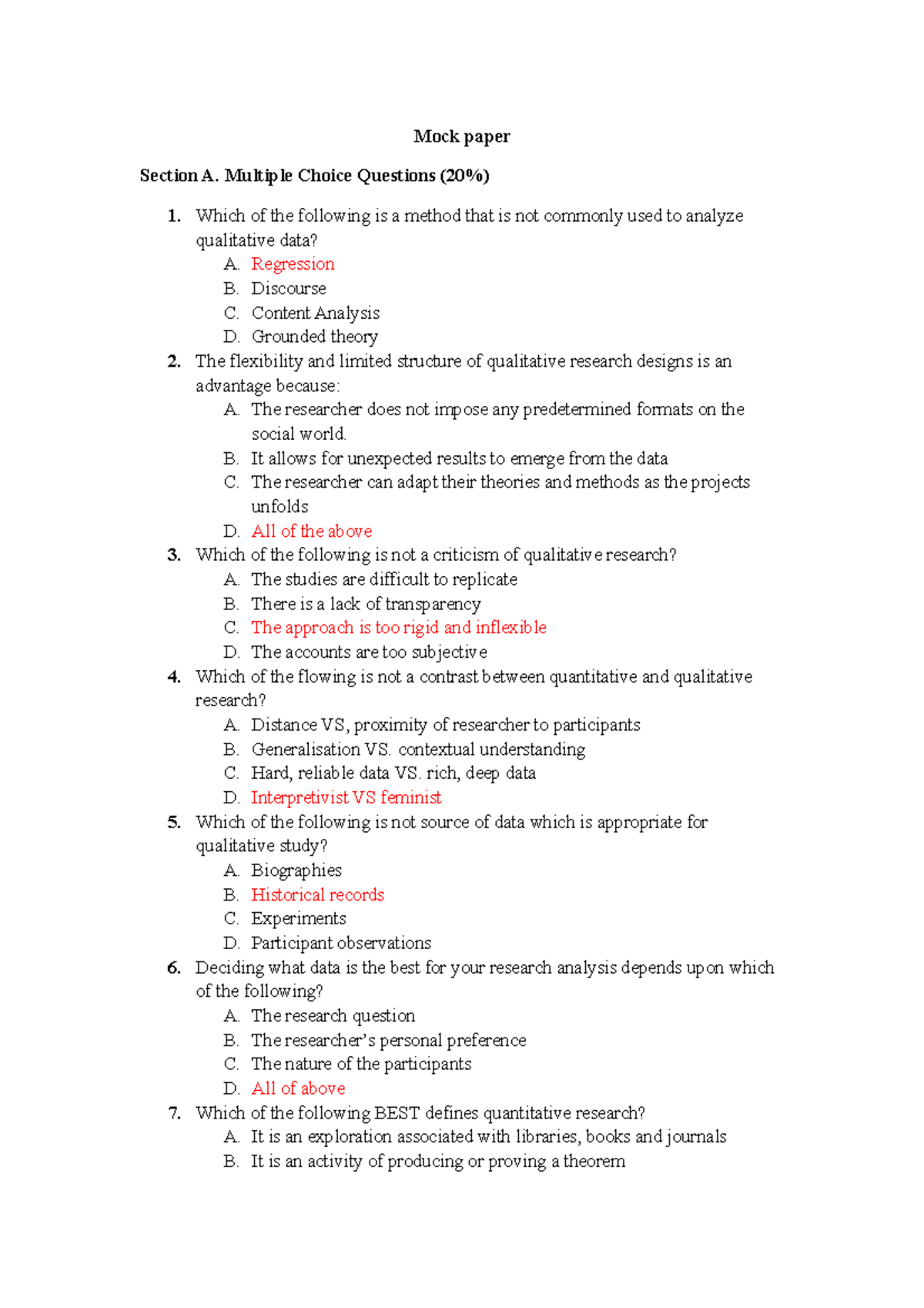 Mock paper

Section A. Multiple Choice Questions (20%)

1. Which of the following is a method that is not commonly used to analyze qualitative data?
A. Regression
B. Discourse
C. Content Analysis
D. Grounded theory

2. The flexibility and limited structure of qualitative research designs is an advantage because:
A. The researcher does not impose any predetermined formats on the social world.
B. It allows for unexpected results to emerge from the data
C. The researcher can adapt their theories and methods as the projects unfolds
D. All of the above

3. Which of the following is not a criticism of qualitative research?
A. The studies are difficult to replicate
B. There is a lack of transparency
C. The approach is too rigid and inflexible
D. The accounts are too subjective

4. Which of the flowing is not a contrast between quantitative and qualitative research?
A. Distance VS, proximity of researcher to participants
B. Generalisation VS. contextual understanding
C. Hard, reliable data VS. rich, deep data
D. Interpretivist VS feminist

5. Which of the following is not source of data which is appropriate for qualitative study?
A. Biographies
B. Historical records
C. Experiments
D. Participant observations

6. Deciding what data is the best for your research analysis depends upon which of the following?
A. The research question
B. The researcher's personal preference
C. The nature of the participants
D. All of above

7. Which of the following BEST defines quantitative research?
A. It is an exploration associated with libraries, books and journals
B. It is an activity of producing or proving a theorem